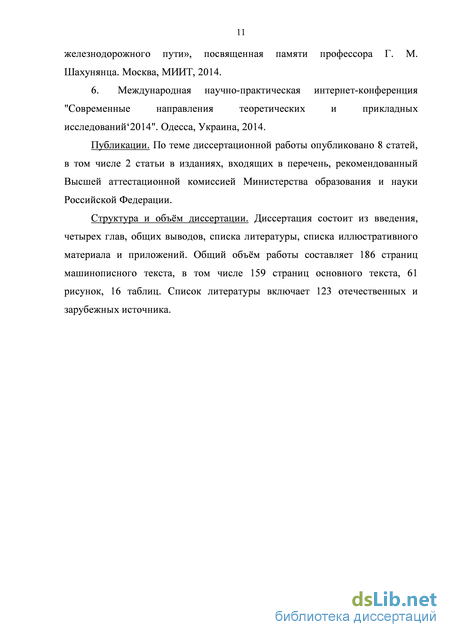 11

железнодорожного пути», посвященная памяти профессора Г. М. Шахунянца. Москва, МИИТ, 2014.

6. Международная научно-практическая интернет-конференция "Современные направления теоретических и прикладных исследований‘2014". Одесса, Украина, 2014.

Публикации. По теме диссертационной работы опубликовано 8 статей, в том числе 2 статьи в изданиях, входящих в перечень, рекомендованный Высшей аттестационной комиссией Министерства образования и науки Российской Федерации.

Структура и объём диссертации. Диссертация состоит из введения, четырех глав, общих выводов, списка литературы, списка иллюстративного материала и приложений. Общий объём работы составляет 186 страниц машинописного текста, в том числе 159 страниц основного текста, 61 рисунок, 16 таблиц. Список литературы включает 123 отечественных и зарубежных источника.

dsLib.net
библиотека диссертаций